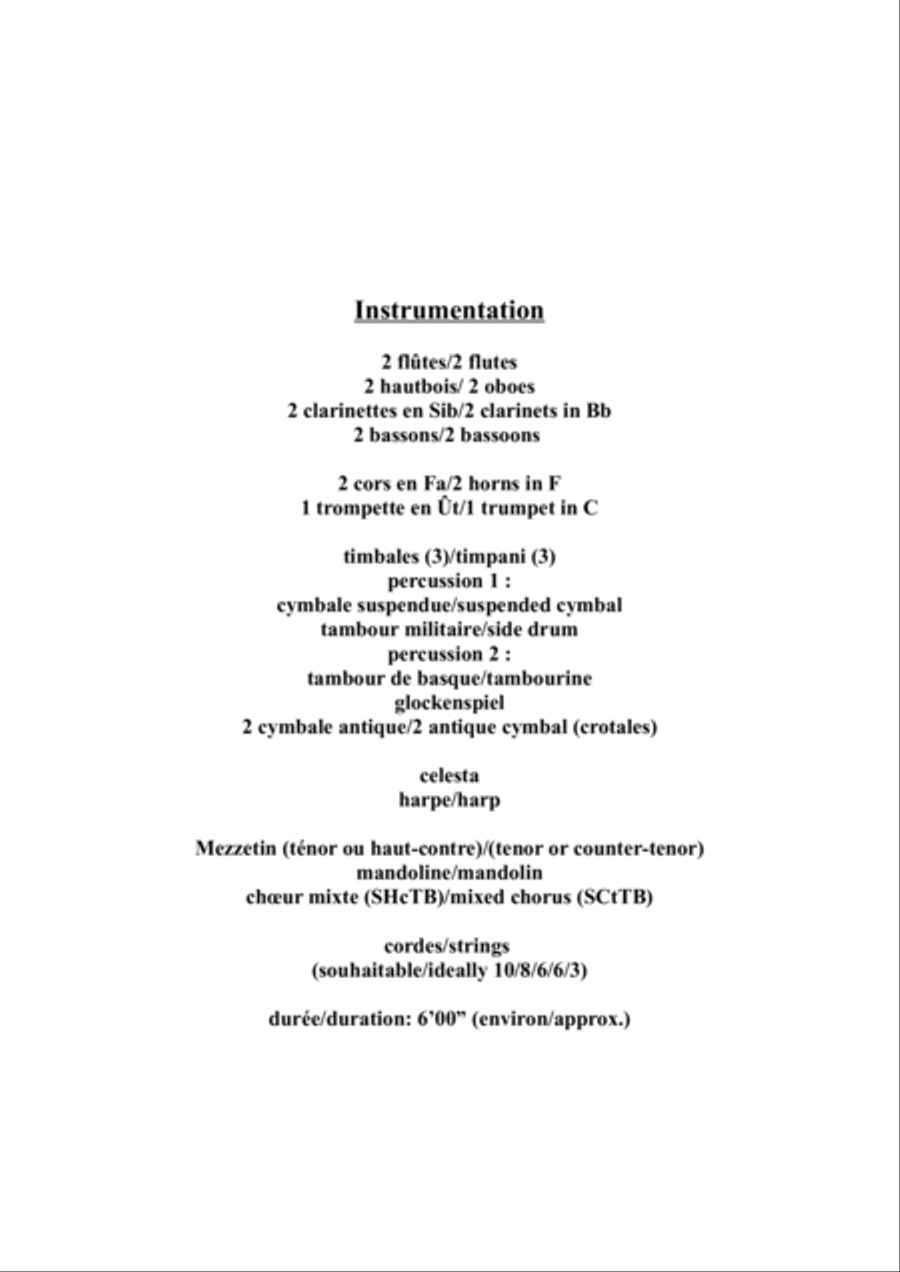 Instrumentation

2 flûtes/2 flutes
2 hautbois/ 2 oboes
2 clarinettes en Sib/2 clarinets in Bb
2 bassons/2 bassoons

2 cors en Fa/2 horns in F
1 trompette en Ût/1 trumpet in C

timbales (3)/timpani (3)
percussion 1 :
cymbale suspendue/suspended cymbal
tambour militaire/side drum
percussion 2 :
tambour de basque/tambourine
glockenspiel
2 cymbale antique/2 antique cymbal (crotales)

celesta
harpe/harp

Mezzetin (ténor ou haut-contre)/(tenor or counter-tenor)
mandoline/mandolin
chœur mixte (SHcTB)/mixed chorus (SCtTB)

cordes/strings
(souhaitable/ideally 10/8/6/6/3)

durée/duration: 6'00" (environ/approx.)